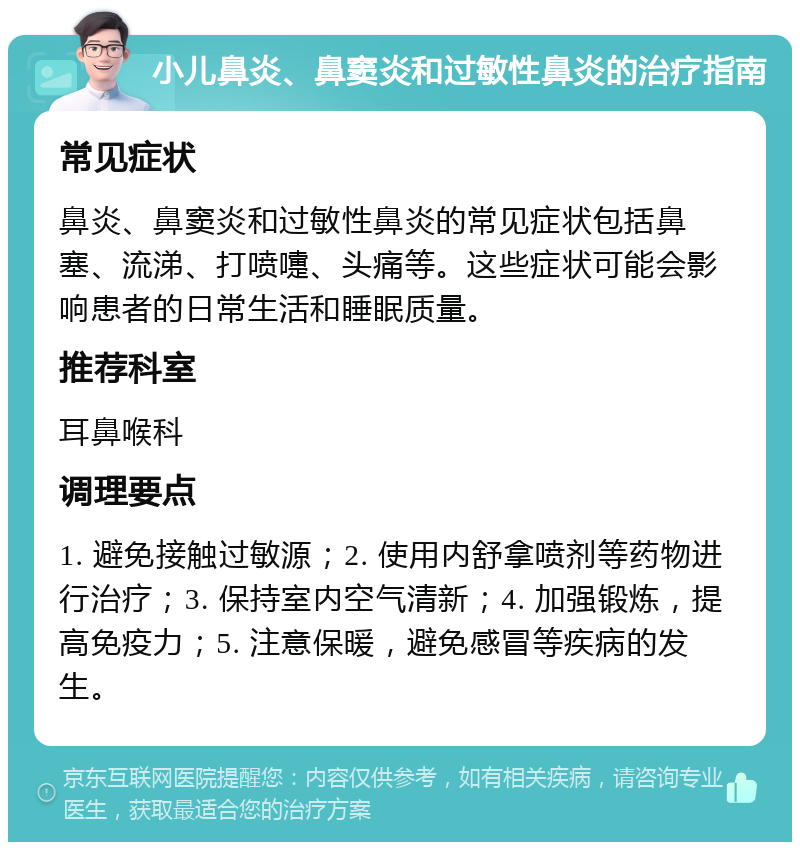 小儿鼻炎、鼻窦炎和过敏性鼻炎的治疗指南

常见症状

鼻炎、鼻窦炎和过敏性鼻炎的常见症状包括鼻塞、流涕、打喷嚏、头痛等。这些症状可能会影响患者的日常生活和睡眠质量。

推荐科室

耳鼻喉科

调理要点

1. 避免接触过敏源；2. 使用内舒拿喷剂等药物进行治疗；3. 保持室内空气清新；4. 加强锻炼，提高免疫力；5. 注意保暖，避免感冒等疾病的发生。

京东互联网医院提醒您：内容仅供参考，如有相关疾病，请咨询专业医生，获取最适合您的治疗方案